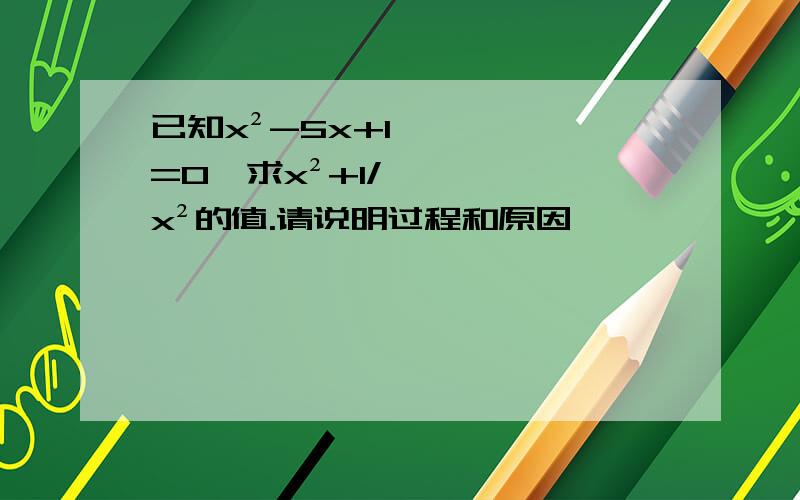 已知$x^2-5x+1=0$，求$x^2+1/x^2$的值.请说明过程和原因